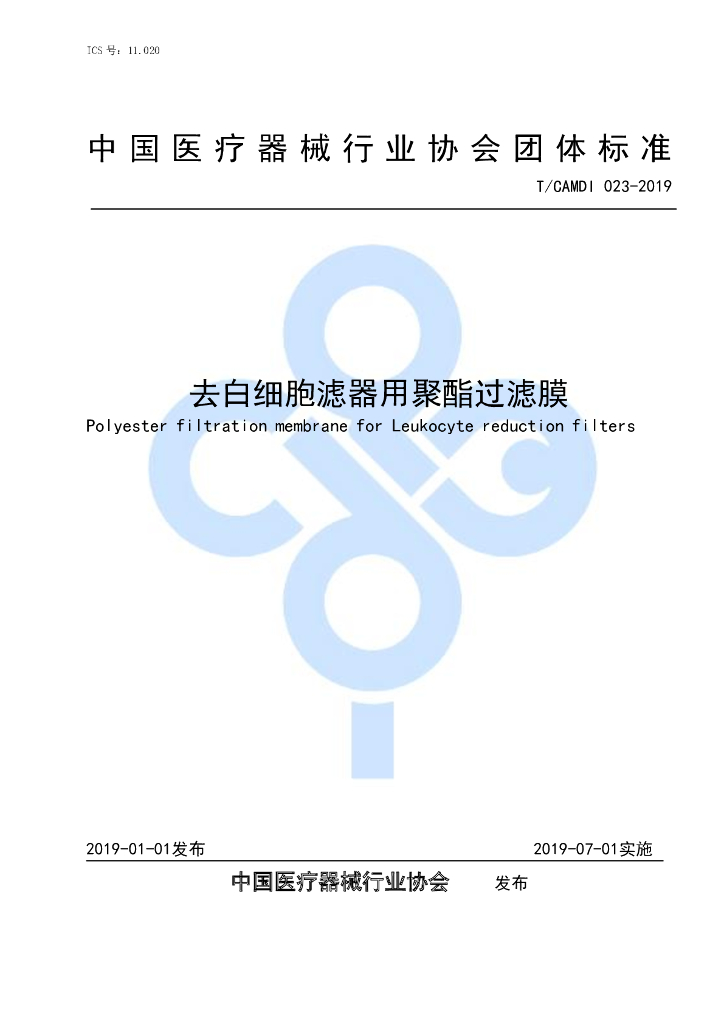 ICS 号：11.020

中国医疗器械行业协会团体标准

T/CAMDI 023-2019

去白细胞滤器用聚酯过滤膜

Polyester filtration membrane for Leukocyte reduction filters

2019-01-01发布

2019-07-01实施

中国医疗器械行业协会 发布